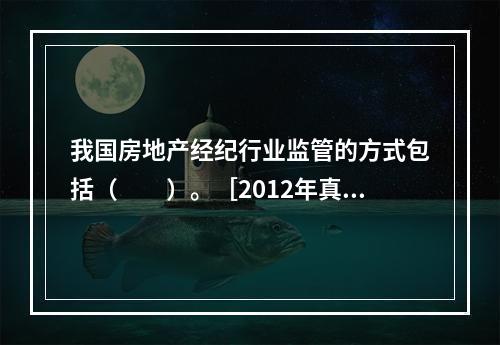 我国房地产经纪行业监管的方式包括（　　）。［2012年真...